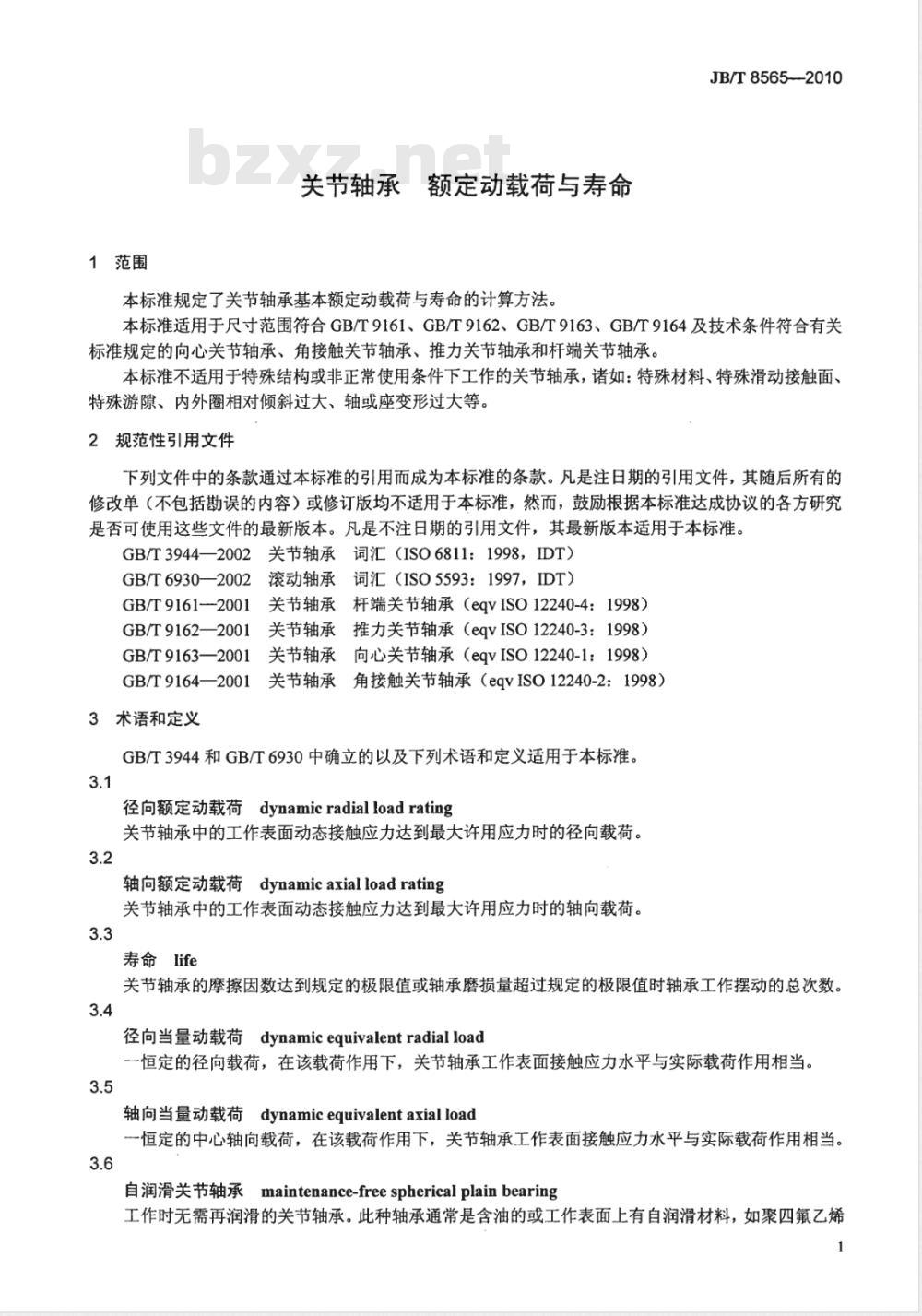 JB/T 8565—2010

bzxz.net

关节轴承　额定动载荷与寿命

1　范围

本标准规定了关节轴承基本额定动载荷与寿命的计算方法。

本标准适用于尺寸范围符合 GB/T 9161、GB/T 9162、GB/T 9163、GB/T 9164 及技术条件符合有关标准规定的向心关节轴承、角接触关节轴承、推力关节轴承和杆端关节轴承。

本标准不适用于特殊结构或非正常使用条件下工作的关节轴承，诸如：特殊材料、特殊滑动接触面、特殊游隙、内外圈相对倾斜过大、轴或座变形过大等。

2　规范性引用文件

下列文件中的条款通过本标准的引用而成为本标准的条款。凡是注日期的引用文件，其随后所有的修改单（不包括勘误的内容）或修订版均不适用于本标准，然而，鼓励根据本标准达成协议的各方研究是否可使用这些文件的最新版本。凡是不注日期的引用文件，其最新版本适用于本标准。

GB/T 3944—2002　关节轴承　词汇（ISO 6811：1998，IDT）
GB/T 6930—2002　滚动轴承　词汇（ISO 5593：1997，IDT）
GB/T 9161—2001　关节轴承　杆端关节轴承（eqv ISO 12240-4：1998）
GB/T 9162—2001　关节轴承　推力关节轴承（eqv ISO 12240-3：1998）
GB/T 9163—2001　关节轴承　向心关节轴承（eqv ISO 12240-1：1998）
GB/T 9164—2001　关节轴承　角接触关节轴承（eqv ISO 12240-2：1998）

3　术语和定义

GB/T 3944 和 GB/T 6930 中确立的以及下列术语和定义适用于本标准。

3.1
径向额定动载荷　dynamic radial load rating
关节轴承中的工作表面动态接触应力达到最大许用应力时的径向载荷。

3.2
轴向额定动载荷　dynamic axial load rating
关节轴承中的工作表面动态接触应力达到最大许用应力时的轴向载荷。

3.3
寿命　life
关节轴承的摩擦因数达到规定的极限值或轴承磨损量超过规定的极限值时轴承工作摆动的总次数。

3.4
径向当量动载荷　dynamic equivalent radial load
一恒定的径向载荷，在该载荷作用下，关节轴承工作表面接触应力水平与实际载荷作用相当。

3.5
轴向当量动载荷　dynamic equivalent axial load
一恒定的中心轴向载荷，在该载荷作用下，关节轴承工作表面接触应力水平与实际载荷作用相当。

3.6
自润滑关节轴承　maintenance-free spherical plain bearing
工作时无需再润滑的关节轴承。此种轴承通常是含油的或工作表面上有自润滑材料，如聚四氟乙烯

1